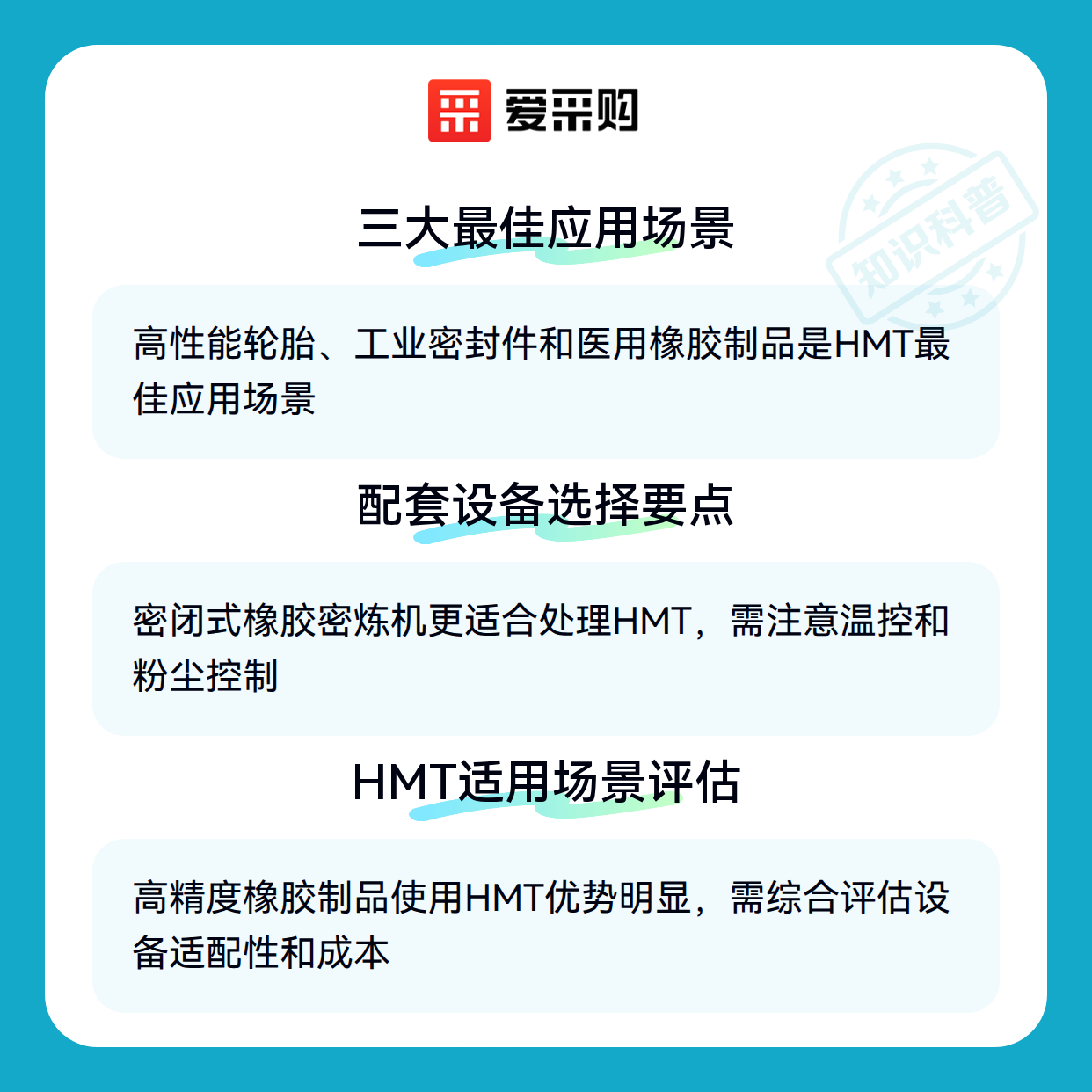 爱采购

三大最佳应用场景

高性能轮胎、工业密封件和医用橡胶制品是HMT最佳应用场景

配套设备选择要点

密闭式橡胶密炼机更适合处理HMT，需注意温控和粉尘控制

HMT适用场景评估

高精度橡胶制品使用HMT优势明显，需综合评估设备适配性和成本

知识科普